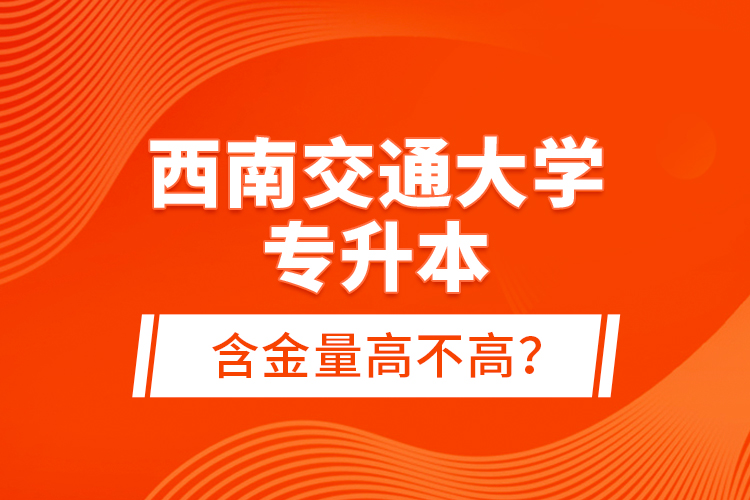 西南交通大学
专升本

含金量高不高?